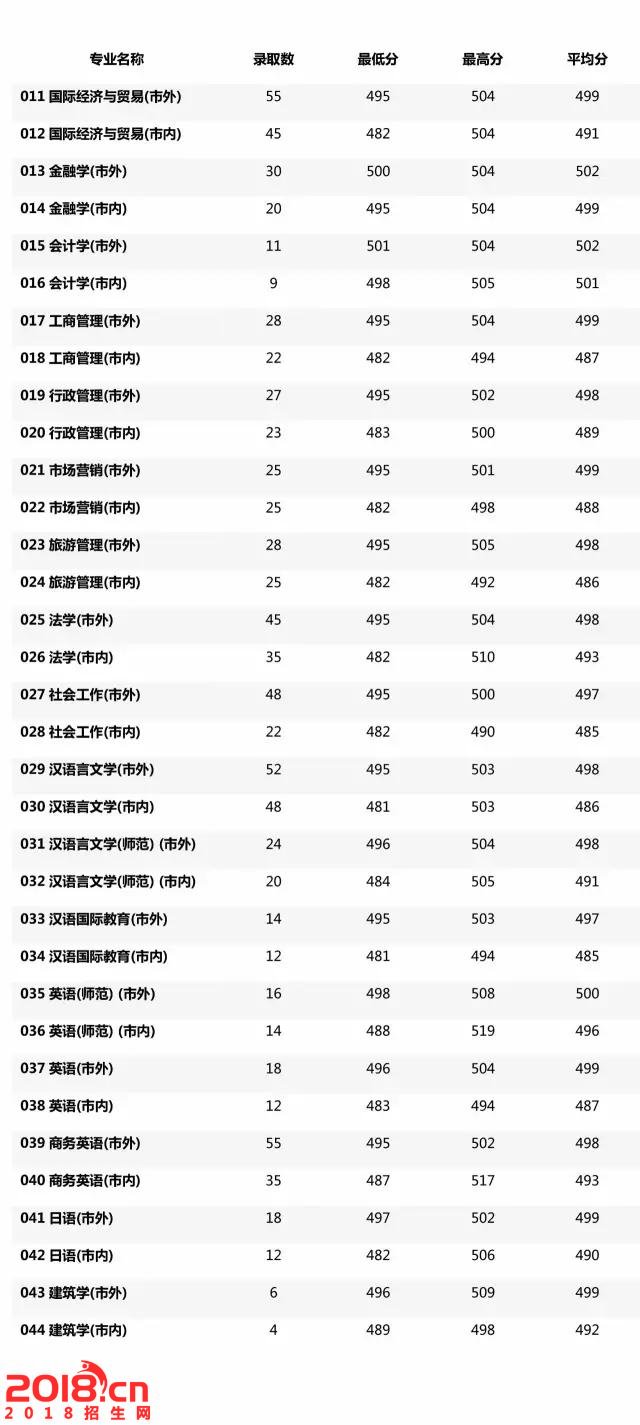 | 专业名称 | 录取数 | 最低分 | 最高分 | 平均分 |
|---|---|---|---|---|
| 011 国际经济与贸易(市外) | 55 | 495 | 504 | 499 |
| 012 国际经济与贸易(市内) | 45 | 482 | 504 | 491 |
| 013 金融学(市外) | 30 | 500 | 504 | 502 |
| 014 金融学(市内) | 20 | 495 | 504 | 499 |
| 015 会计学(市外) | 11 | 501 | 504 | 502 |
| 016 会计学(市内) | 9 | 498 | 505 | 501 |
| 017 工商管理(市外) | 28 | 495 | 504 | 499 |
| 018 工商管理(市内) | 22 | 482 | 494 | 487 |
| 019 行政管理(市外) | 27 | 495 | 502 | 498 |
| 020 行政管理(市内) | 23 | 483 | 500 | 489 |
| 021 市场营销(市外) | 25 | 495 | 501 | 499 |
| 022 市场营销(市内) | 25 | 482 | 498 | 488 |
| 023 旅游管理(市外) | 28 | 495 | 505 | 498 |
| 024 旅游管理(市内) | 25 | 482 | 492 | 486 |
| 025 法学(市外) | 45 | 495 | 504 | 498 |
| 026 法学(市内) | 35 | 482 | 510 | 493 |
| 027 社会工作(市外) | 48 | 495 | 500 | 497 |
| 028 社会工作(市内) | 22 | 482 | 490 | 485 |
| 029 汉语言文学(市外) | 52 | 495 | 503 | 498 |
| 030 汉语言文学(市内) | 48 | 481 | 503 | 486 |
| 031 汉语言文学(师范) (市外) | 24 | 496 | 504 | 498 |
| 032 汉语言文学(师范) (市内) | 20 | 484 | 505 | 491 |
| 033 汉语国际教育(市外) | 14 | 495 | 503 | 497 |
| 034 汉语国际教育(市内) | 12 | 481 | 494 | 485 |
| 035 英语(师范) (市外) | 16 | 498 | 508 | 500 |
| 036 英语(师范) (市内) | 14 | 488 | 519 | 496 |
| 037 英语(市外) | 18 | 496 | 504 | 499 |
| 038 英语(市内) | 12 | 483 | 494 | 487 |
| 039 商务英语(市外) | 55 | 495 | 502 | 498 |
| 040 商务英语(市内) | 35 | 487 | 517 | 493 |
| 041 日语(市外) | 18 | 497 | 502 | 499 |
| 042 日语(市内) | 12 | 482 | 506 | 490 |
| 043 建筑学(市外) | 6 | 496 | 509 | 499 |
| 044 建筑学(市内) | 4 | 489 | 498 | 492 |

2018.cn
2018招生网